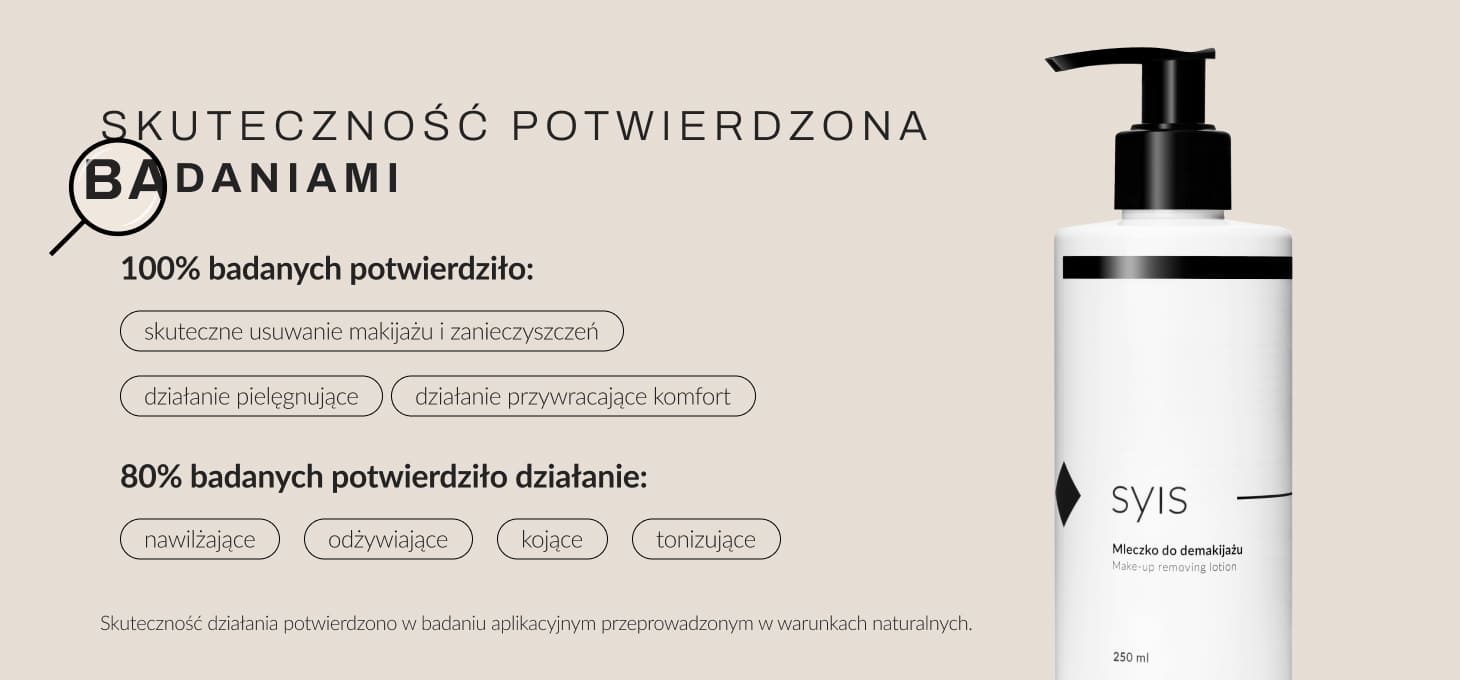 SKUTECZNOŚĆ POTWIERDZONA BADANIAMI

100% badanych potwierdziło:

skuteczne usuwanie makijażu i zanieczyszczeń

działanie pielęgnujące

działanie przywracające komfort

80% badanych potwierdziło działanie:

nawilżające

odżywiające

kojące

tonizujące

Skuteczność działania potwierdzono w badaniu aplikacyjnym przeprowadzonym w warunkach naturalnych.

SYIS

Mleczko do demakijażu
Make-up removing lotion

250 ml